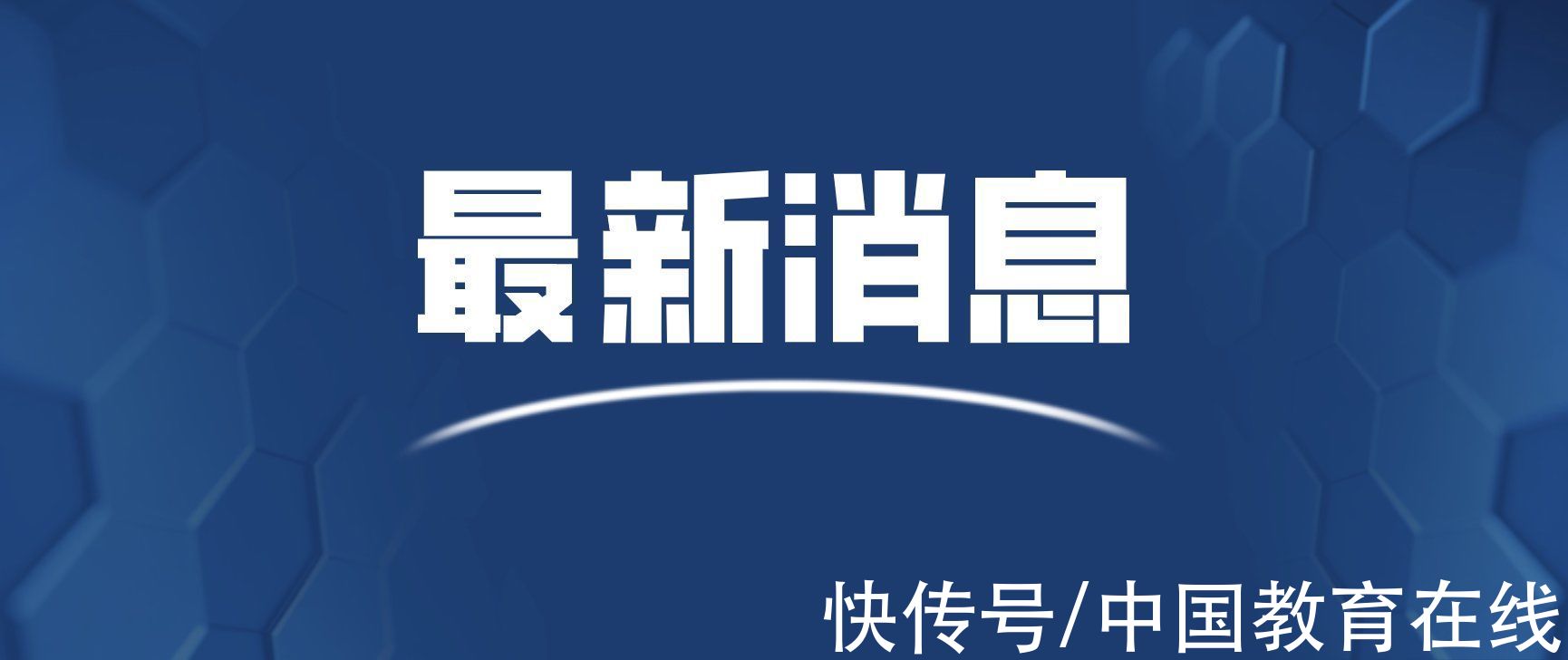 最新消息

快传号/中国教育在线